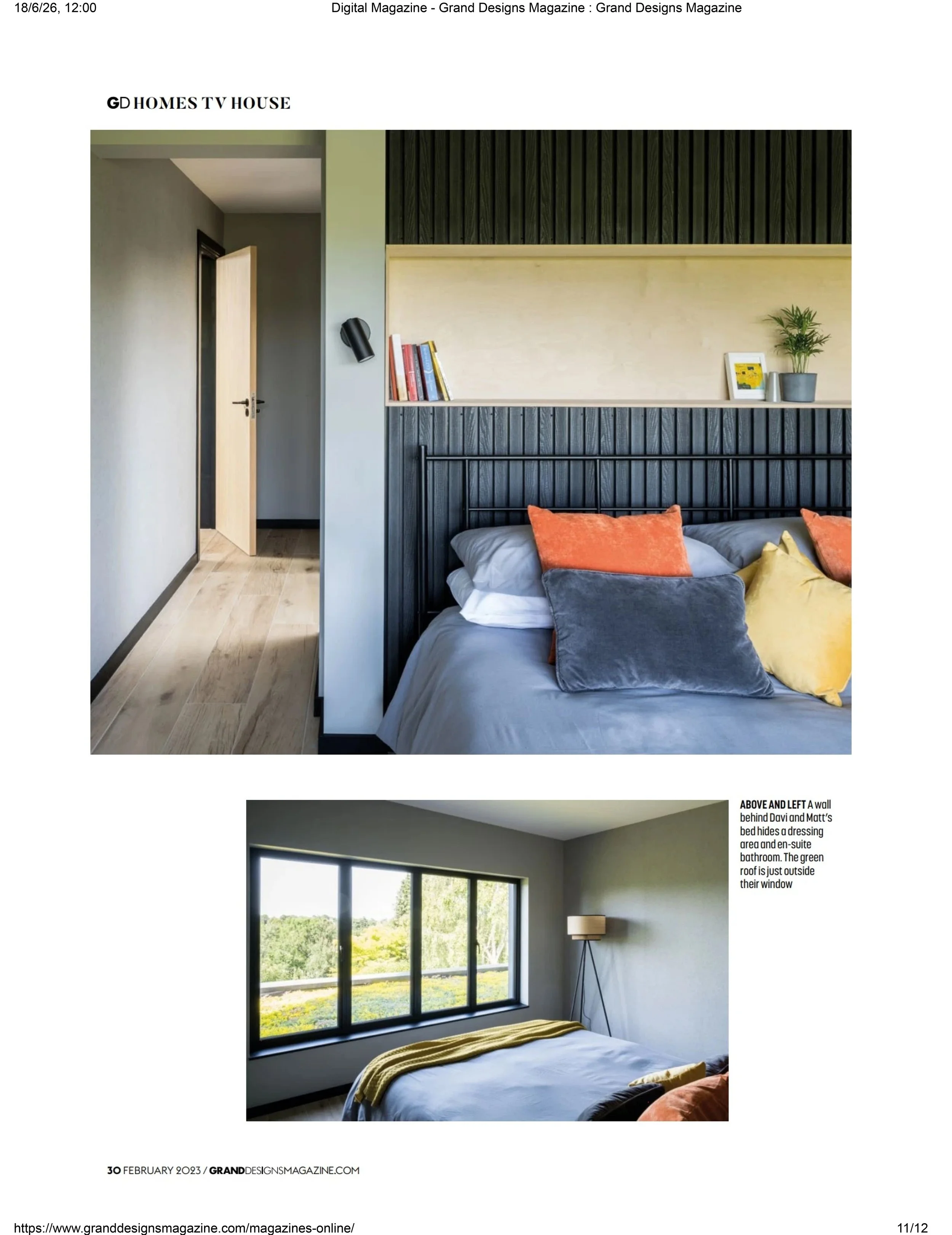 18/6/26, 12:00

Digital Magazine - Grand Designs Magazine : Grand Designs Magazine

GD HOMES TV HOUSE

ABOVE AND LEFT A wall behind Davi and Matt's bed hides a dressing area and en-suite bathroom. The green roof is just outside their window

30 FEBRUARY 2023 / GRANDDESIGNSMAGAZINE.COM

https://www.granddesignsmagazine.com/magazines-online/

11/12